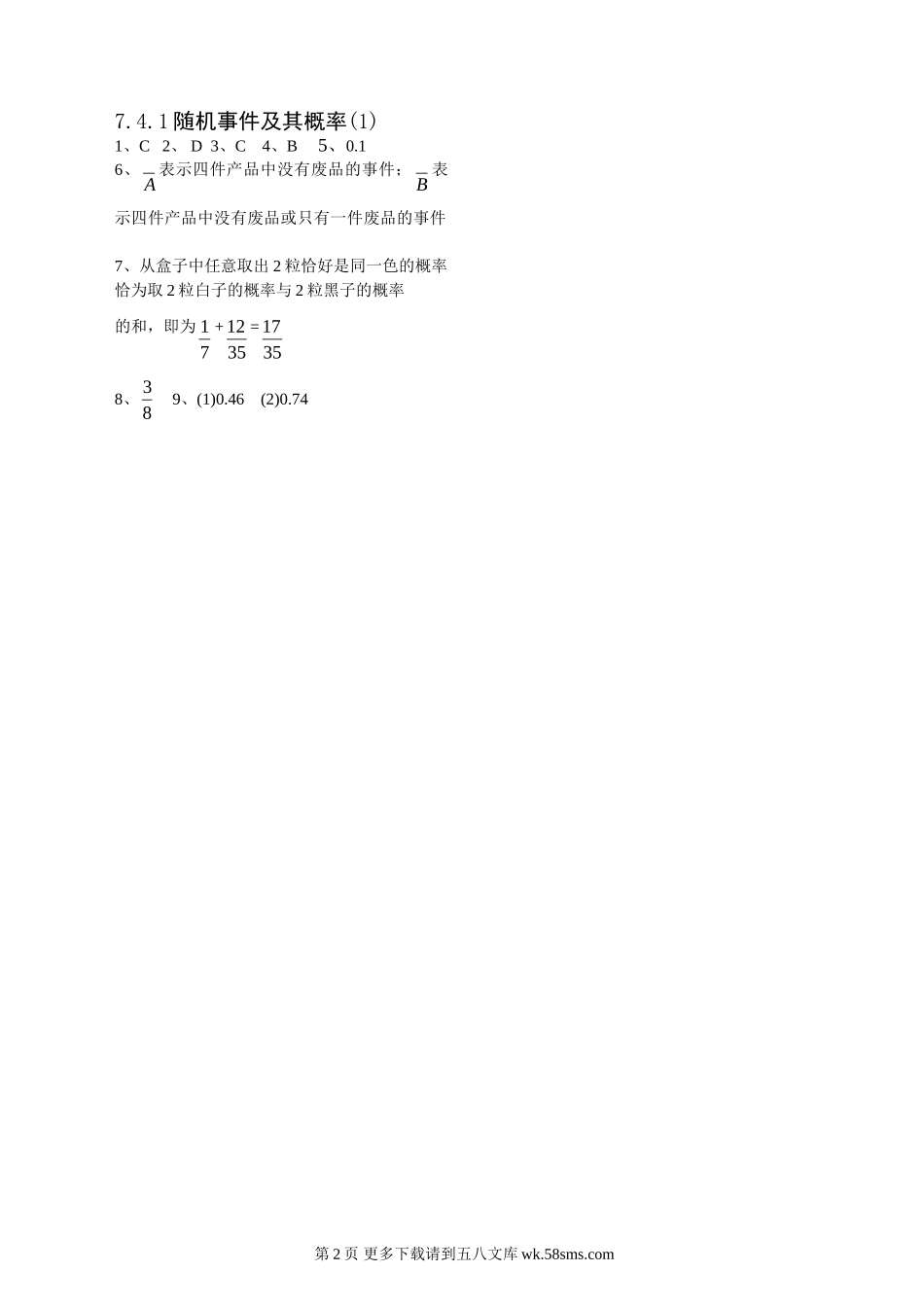 7.4.1随机事件及其概率(1)

1、C 2、D 3、C 4、B 5、0.1

6、$\overline{A}$表示四件产品中没有废品的事件；$\overline{B}$表示四件产品中没有废品或只有一件废品的事件

7、从盒子中任意取出2粒恰好是同一色的概率恰为取2粒白子的概率与2粒黑子的概率的和，即为$\frac{1}{7}+\frac{12}{35}=\frac{17}{35}$

8、$\frac{3}{8}$ 9、(1)0.46 (2)0.74

第2页 更多下载请到五八文库wk.58sms.com